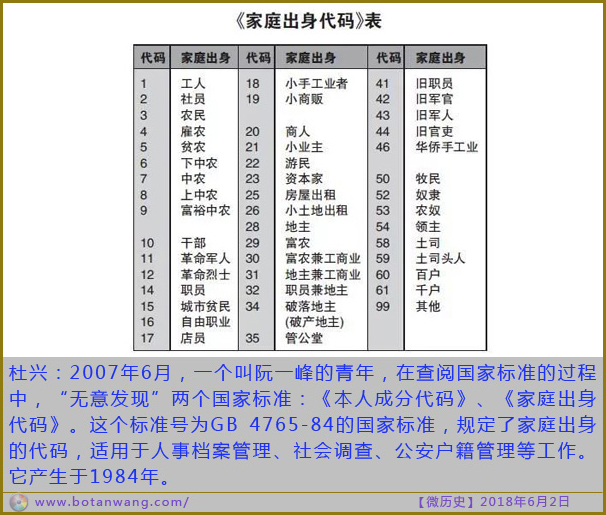 《家庭出身代码》表

| 代码 | 家庭出身 | 代码 | 家庭出身 | 代码 | 家庭出身 |
|---|---|---|---|---|---|
| 1 | 工人 | 18 | 小手工业者 | 41 | 旧职员 |
| 2 | 社员 | 19 | 小商贩 | 42 | 旧军官 |
| 3 | 农民 | | | 43 | 旧军人 |
| 4 | 雇农 | 20 | 商人 | 44 | 旧官吏 |
| 5 | 贫农 | 21 | 小业主 | 46 | 华侨手工业 |
| 6 | 下中农 | 22 | 游民 | | |
| 7 | 中农 | 23 | 资本家 | 50 | 牧民 |
| 8 | 上中农 | 25 | 房屋出租 | 52 | 奴隶 |
| 9 | 富裕中农 | 26 | 小土地出租 | 53 | 农奴 |
| | | 28 | 地主 | 54 | 领主 |
| 10 | 干部 | 29 | 富农 | 58 | 土司 |
| 11 | 革命军人 | 30 | 富农兼工商业 | 59 | 土司头人 |
| 12 | 革命烈士 | 31 | 地主兼工商业 | 60 | 百户 |
| 14 | 职员 | 32 | 职员兼地主 | 61 | 千户 |
| 15 | 城市贫民 | 34 | 破落地主 (破产地主) | 99 | 其他 |
| 16 | 自由职业 | | | | |
| 17 | 店员 | 35 | 管公堂 | | |

杜兴：2007年6月，一个叫阮一峰的青年，在查阅国家标准的过程中，“无意发现”两个国家标准：《本人成分代码》、《家庭出身代码》。这个标准号为GB 4765-84的国家标准，规定了家庭出身的代码，适用于人事档案管理、社会调查、公安户籍管理等工作。它产生于1984年。

www.botanwang.com/ 【微历史】2018年6月2日